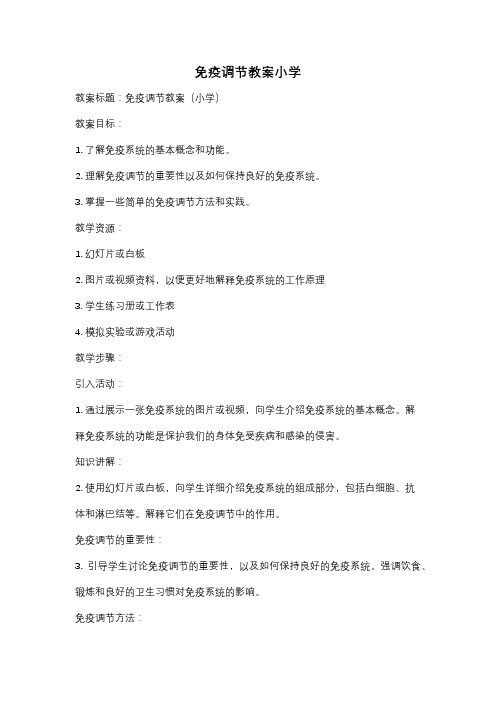 免疫调节教案小学

教案标题：免疫调节教案（小学）

教案目标：

1. 了解免疫系统的基本概念和功能。

2. 理解免疫调节的重要性以及如何保持良好的免疫系统。

3. 掌握一些简单的免疫调节方法和实践。

教学资源：

1. 幻灯片或白板

2. 图片或视频资料，以便更好地解释免疫系统的工作原理

3. 学生练习册或工作表

4. 模拟实验或游戏活动

教学步骤：

引入活动：

1. 通过展示一张免疫系统的图片或视频，向学生介绍免疫系统的基本概念。解释免疫系统的功能是保护我们的身体免受疾病和感染的侵害。

知识讲解：

2. 使用幻灯片或白板，向学生详细介绍免疫系统的组成部分，包括白细胞、抗体和淋巴结等。解释它们在免疫调节中的作用。

免疫调节的重要性：

3. 引导学生讨论免疫调节的重要性，以及如何保持良好的免疫系统。强调饮食、锻炼和良好的卫生习惯对免疫系统的影响。

免疫调节方法：